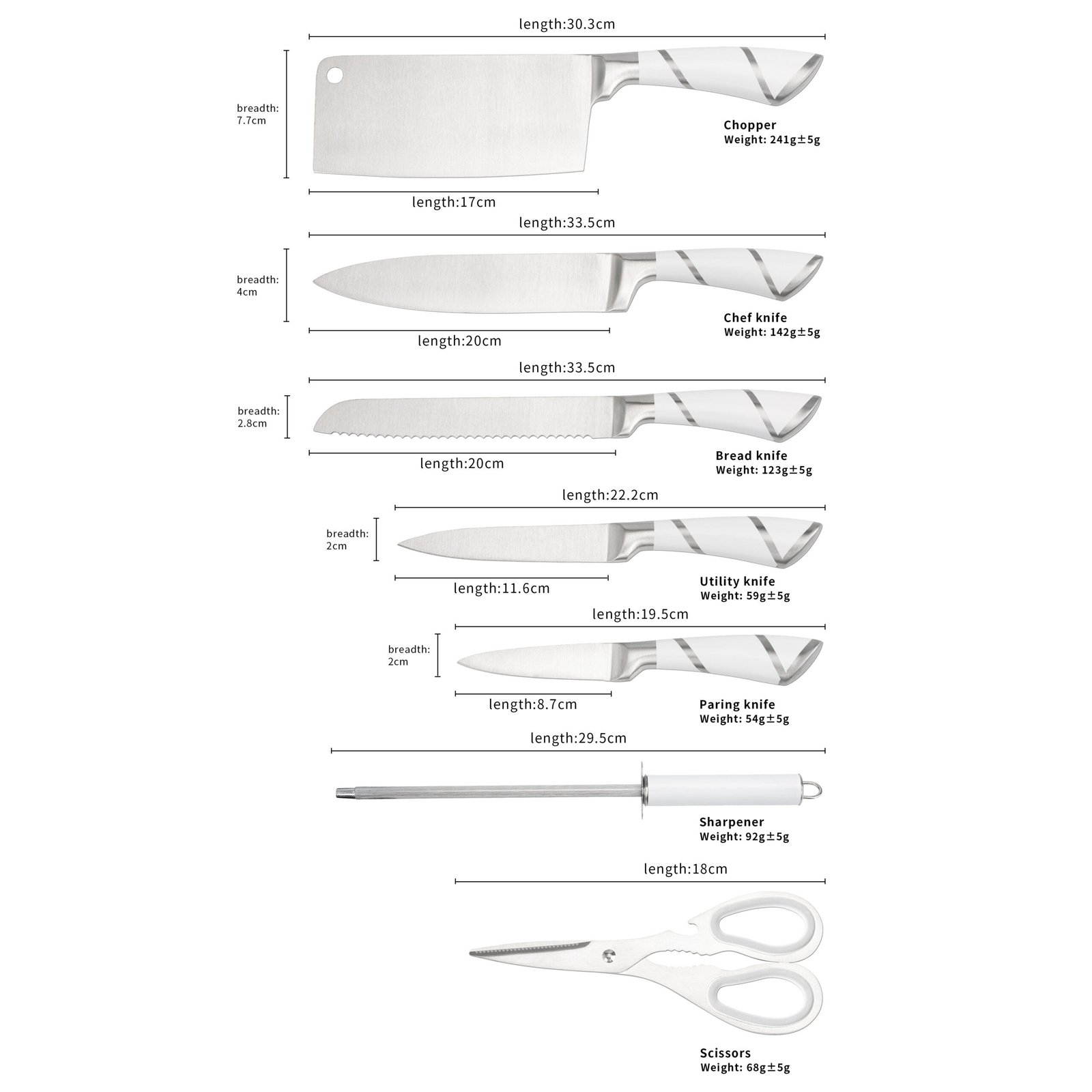 length:30.3cm

breadth: 7.7cm

Chopper
Weight: 241g±5g

length:17cm

length:33.5cm

breadth: 4cm

Chef knife
Weight: 142g±5g

length:20cm

length:33.5cm

breadth: 2.8cm

Bread knife
Weight: 123g±5g

length:20cm

length:22.2cm

breadth: 2cm

Utility knife
Weight: 59g±5g

length:11.6cm

length:19.5cm

breadth: 2cm

Paring knife
Weight: 54g±5g

length:8.7cm

length:29.5cm

Sharpener
Weight: 92g±5g

length:18cm

Scissors
Weight: 68g±5g